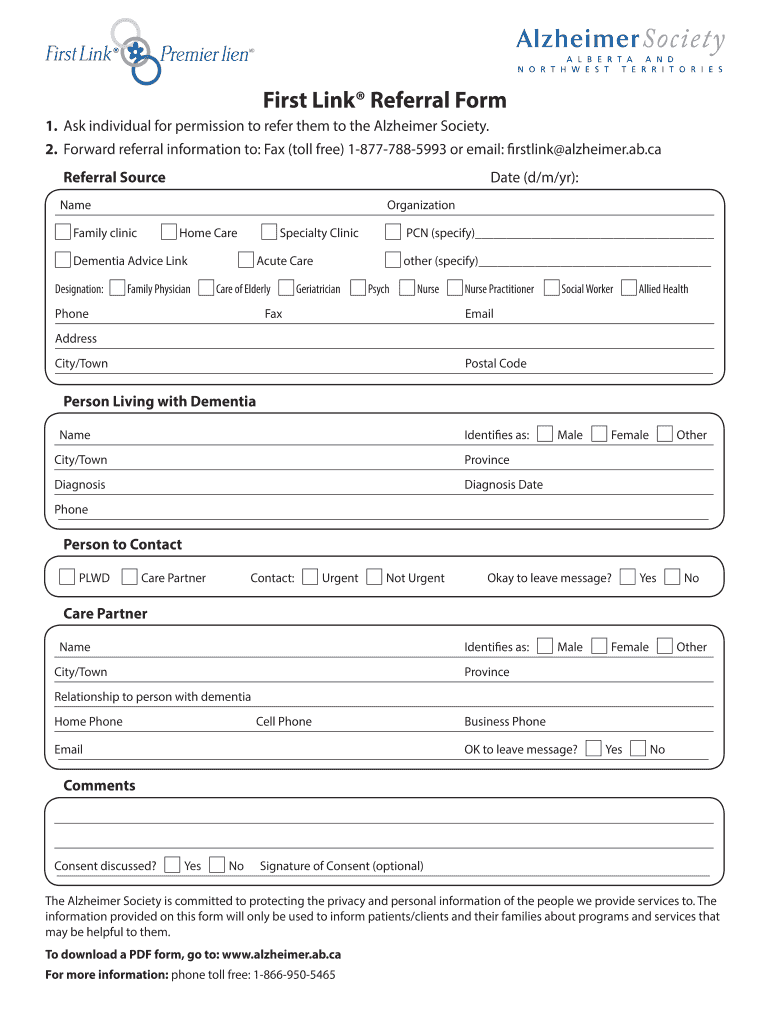 First Link® Premier lien®

Alzheimer Society
ALBERTA AND NORTHWEST TERRITORIES

First Link® Referral Form

1. Ask individual for permission to refer them to the Alzheimer Society.
2. Forward referral information to: Fax (toll free) 1-877-788-5993 or email: firstlink@alzheimer.ab.ca

Referral Source
Date (d/m/yr):

Name
Organization

Family clinic
Home Care
Specialty Clinic
PCN (specify)

Dementia Advice Link
Acute Care
other (specify)

Designation: Family Physician Care of Elderly Geriatrician Psych Nurse Nurse Practitioner Social Worker Allied Health

Phone
Fax
Email

Address

City/Town
Postal Code

Person Living with Dementia

Name
Identifies as: Male Female Other

City/Town
Province

Diagnosis
Diagnosis Date

Phone

Person to Contact

PLWD Care Partner Contact: Urgent Not Urgent Okay to leave message? Yes No

Care Partner

Name
Identifies as: Male Female Other

City/Town
Province

Relationship to person with dementia

Home Phone
Cell Phone
Business Phone

Email
OK to leave message? Yes No

Comments

Consent discussed? Yes No Signature of Consent (optional)

The Alzheimer Society is committed to protecting the privacy and personal information of the people we provide services to. The information provided on this form will only be used to inform patients/clients and their families about programs and services that may be helpful to them.

To download a PDF form, go to: www.alzheimer.ab.ca
For more information: phone toll free: 1-866-950-5465